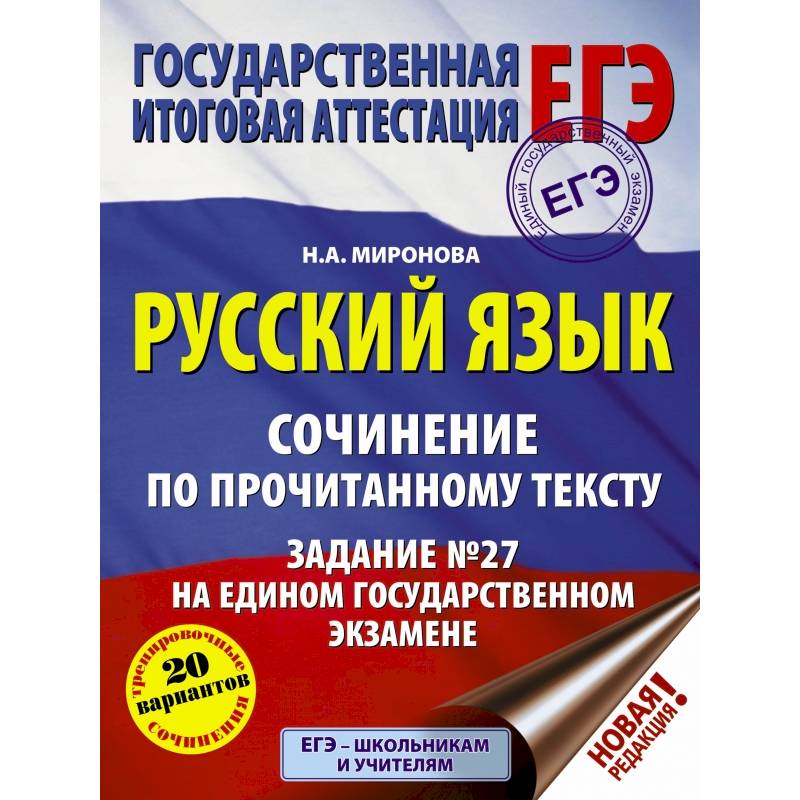 ГОСУДАРСТВЕННАЯ ИТОГОВАЯ АТТЕСТАЦИЯ

ЕГЭ

ЕДИНЫЙ ГОСУДАРСТВЕННЫЙ ЭКЗАМЕН

ЕГЭ

Н.А. МИРОНОВА

РУССКИЙ ЯЗЫК

СОЧИНЕНИЕ ПО ПРОЧИТАННОМУ ТЕКСТУ

ЗАДАНИЕ №27 НА ЕДИНОМ ГОСУДАРСТВЕННОМ ЭКЗАМЕНЕ

Тренировочные 20 вариантов сочинения

ЕГЭ – ШКОЛЬНИКАМ И УЧИТЕЛЯМ

НОВАЯ РЕДАКЦИЯ!